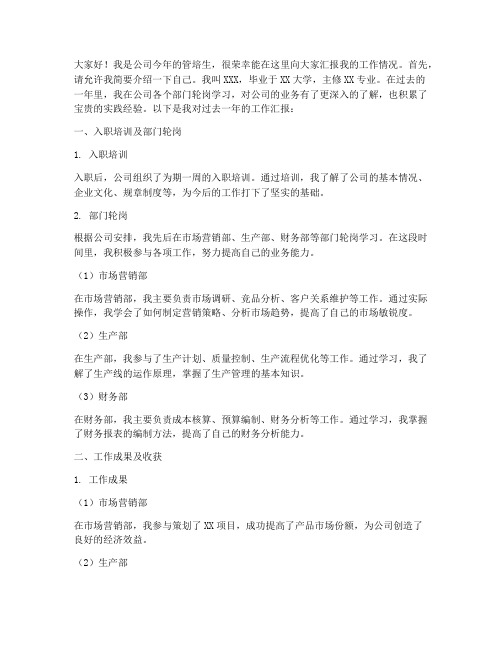 大家好！我是公司今年的管培生，很荣幸能在这里向大家汇报我的工作情况。首先，请允许我简要介绍一下自己。我叫XXX，毕业于XX大学，主修XX专业。在过去的一年里，我在公司各个部门轮岗学习，对公司的业务有了更深入的了解，也积累了宝贵的实践经验。以下是我对过去一年的工作汇报：

一、入职培训及部门轮岗

1. 入职培训

入职后，公司组织了为期一周的入职培训。通过培训，我了解了公司的基本情况、企业文化、规章制度等，为今后的工作打下了坚实的基础。

2. 部门轮岗

根据公司安排，我先后在市场营销部、生产部、财务部等部门轮岗学习。在这段时间里，我积极参与各项工作，努力提高自己的业务能力。

（1）市场营销部

在市场营销部，我主要负责市场调研、竞品分析、客户关系维护等工作。通过实际操作，我学会了如何制定营销策略、分析市场趋势，提高了自己的市场敏锐度。

（2）生产部

在生产部，我参与了生产计划、质量控制、生产流程优化等工作。通过学习，我了解了生产线的运作原理，掌握了生产管理的基本知识。

（3）财务部

在财务部，我主要负责成本核算、预算编制、财务分析等工作。通过学习，我掌握了财务报表的编制方法，提高了自己的财务分析能力。

二、工作成果及收获

1. 工作成果

（1）市场营销部

在市场营销部，我参与策划了XX项目，成功提高了产品市场份额，为公司创造了良好的经济效益。

（2）生产部